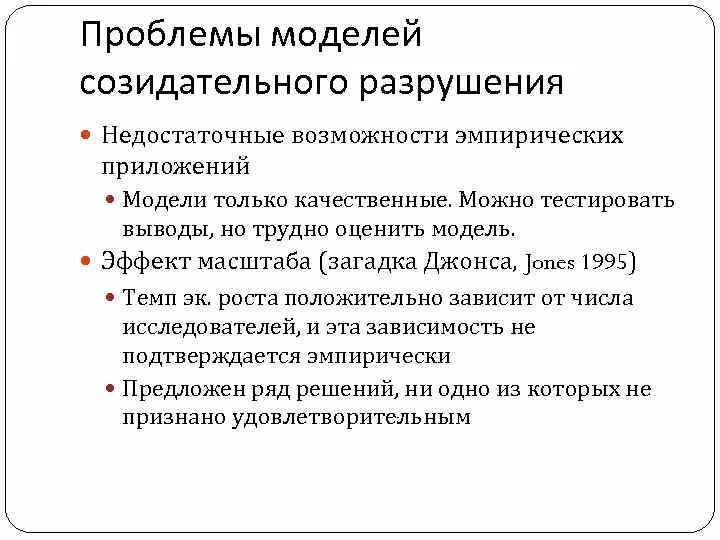 Проблемы моделей созидательного разрушения

Недостаточные возможности эмпирических приложений

Модели только качественные. Можно тестировать выводы, но трудно оценить модель.

Эффект масштаба (загадка Джонса, Jones 1995)

Темп эк. роста положительно зависит от числа исследователей, и эта зависимость не подтверждается эмпирически

Предложен ряд решений, ни одно из которых не признано удовлетворительным